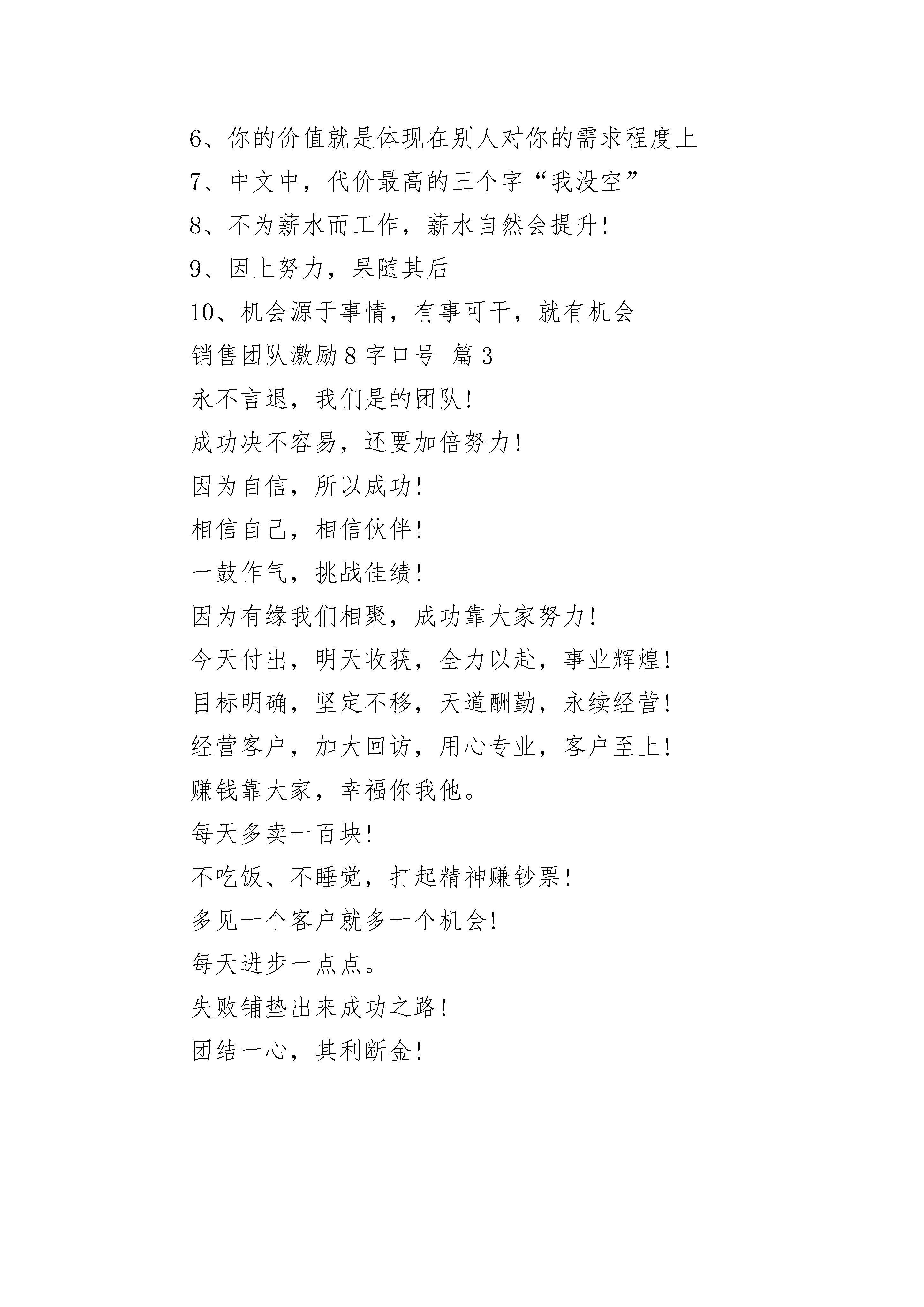 6、你的价值就是体现在别人对你的需求程度上

7、中文中，代价最高的三个字“我没空”

8、不为薪水而工作，薪水自然会提升!

9、因上努力，果随其后

10、机会源于事情，有事可干，就有机会

销售团队激励8字口号 篇3

永不言退，我们是的团队!

成功决不容易，还要加倍努力!

因为自信，所以成功!

相信自己，相信伙伴!

一鼓作气，挑战佳绩!

因为有缘我们相聚，成功靠大家努力!

今天付出，明天收获，全力以赴，事业辉煌!

目标明确，坚定不移，天道酬勤，永续经营!

经营客户，加大回访，用心专业，客户至上!

赚钱靠大家，幸福你我他。

每天多卖一百块!

不吃饭、不睡觉，打起精神赚钞票!

多见一个客户就多一个机会!

每天进步一点点。

失败铺垫出来成功之路!

团结一心，其利断金!